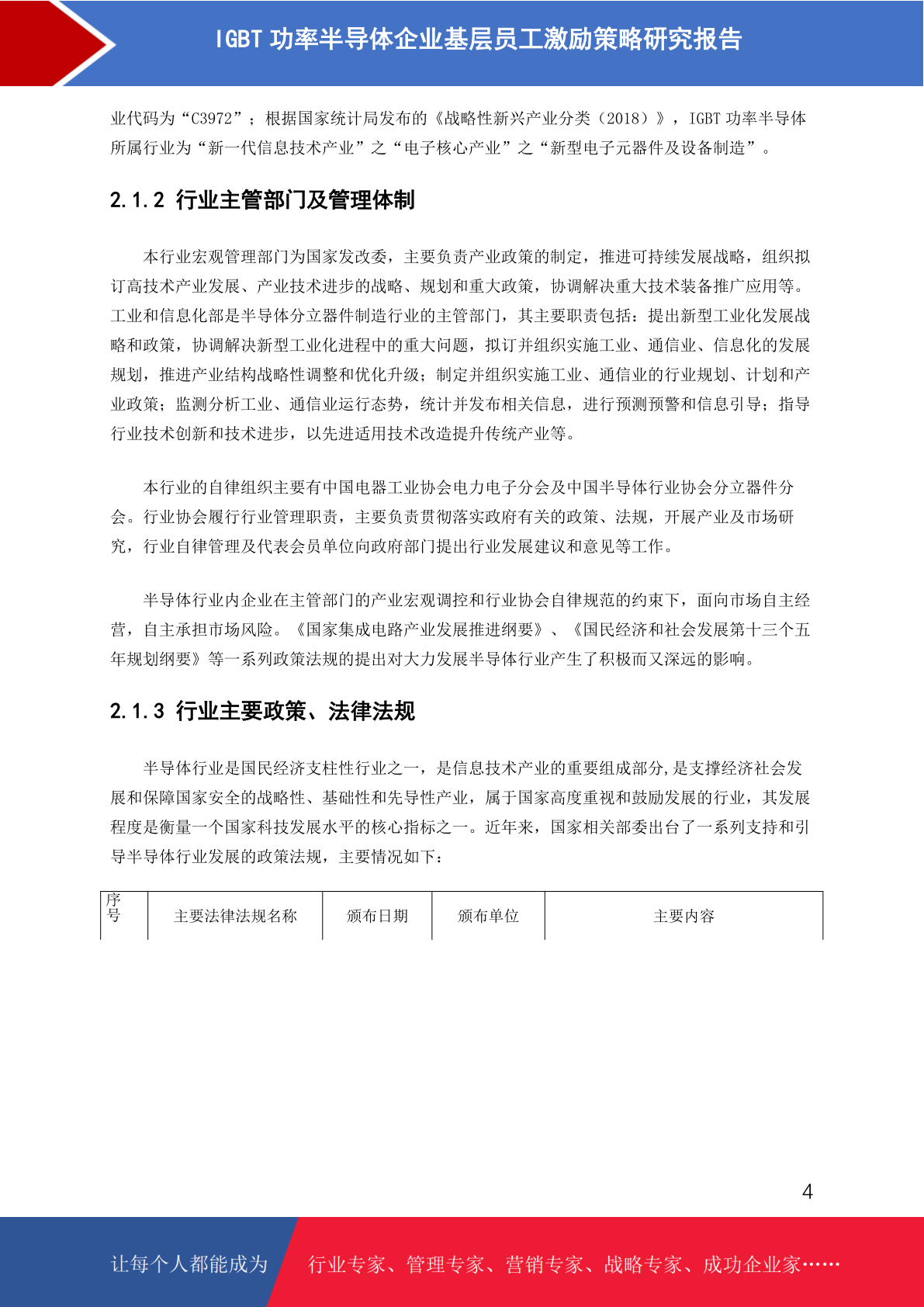 IGBT 功率半导体企业基层员工激励策略研究报告

业代码为“C3972”；根据国家统计局发布的《战略性新兴产业分类（2018）》，IGBT 功率半导体所属行业为“新一代信息技术产业”之“电子核心产业”之“新型电子元器件及设备制造”。

2.1.2 行业主管部门及管理体制

本行业宏观管理部门为国家发改委，主要负责产业政策的制定，推进可持续发展战略，组织拟订高技术产业发展、产业技术进步的战略、规划和重大政策，协调解决重大技术装备推广应用等。工业和信息化部是半导体分立器件制造行业的主管部门，其主要职责包括：提出新型工业化发展战略和政策，协调解决新型工业化进程中的重大问题，拟订并组织实施工业、通信业、信息化的发展规划，推进产业结构战略性调整和优化升级；制定并组织实施工业、通信业的行业规划、计划和产业政策；监测分析工业、通信业运行态势，统计并发布相关信息，进行预测预警和信息引导；指导行业技术创新和技术进步，以先进适用技术改造提升传统产业等。

本行业的自律组织主要有中国电器工业协会电力电子分会及中国半导体行业协会分立器件分会。行业协会履行行业管理职责，主要负责贯彻落实政府有关的政策、法规，开展产业及市场研究，行业自律管理及代表会员单位向政府部门提出行业发展建议和意见等工作。

半导体行业内企业在主管部门的产业宏观调控和行业协会自律规范的约束下，面向市场自主经营，自主承担市场风险。《国家集成电路产业发展推进纲要》、《国民经济和社会发展第十三个五年规划纲要》等一系列政策法规的提出对大力发展半导体行业产生了积极而又深远的影响。

2.1.3 行业主要政策、法律法规

半导体行业是国民经济支柱性行业之一，是信息技术产业的重要组成部分,是支撑经济社会发展和保障国家安全的战略性、基础性和先导性产业，属于国家高度重视和鼓励发展的行业，其发展程度是衡量一个国家科技发展水平的核心指标之一。近年来，国家相关部委出台了一系列支持和引导半导体行业发展的政策法规，主要情况如下：

| 序号 | 主要法律法规名称 | 颁布日期 | 颁布单位 | 主要内容 |
|---|---|---|---|---|

4

让每个人都能成为 行业专家、管理专家、营销专家、战略专家、成功企业家……